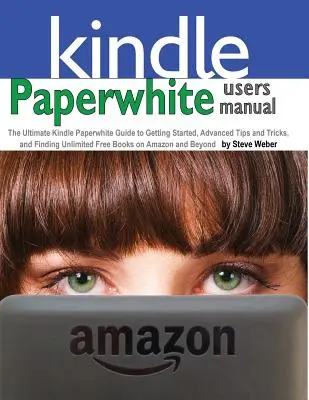 kindle
Paperwhite users manual

The Ultimate Kindle Paperwhite Guide to Getting Started, Advanced Tips and Tricks, and Finding Unlimited Free Books on Amazon and Beyond by Steve Weber

amazon